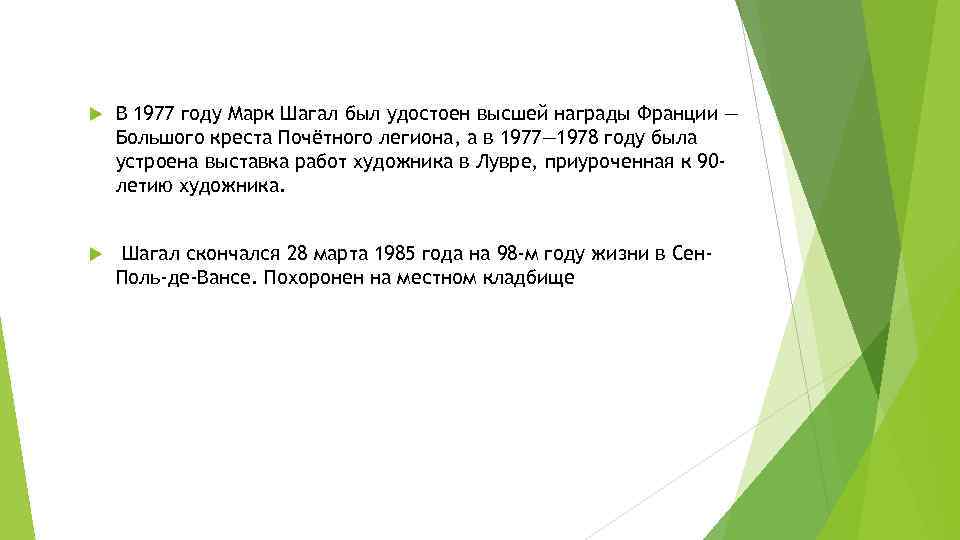 В 1977 году Марк Шагал был удостоен высшей награды Франции — Большого креста Почётного легиона, а в 1977—1978 году была устроена выставка работ художника в Лувре, приуроченная к 90-летию художника.

Шагал скончался 28 марта 1985 года на 98-м году жизни в Сен-Поль-де-Вансе. Похоронен на местном кладбище